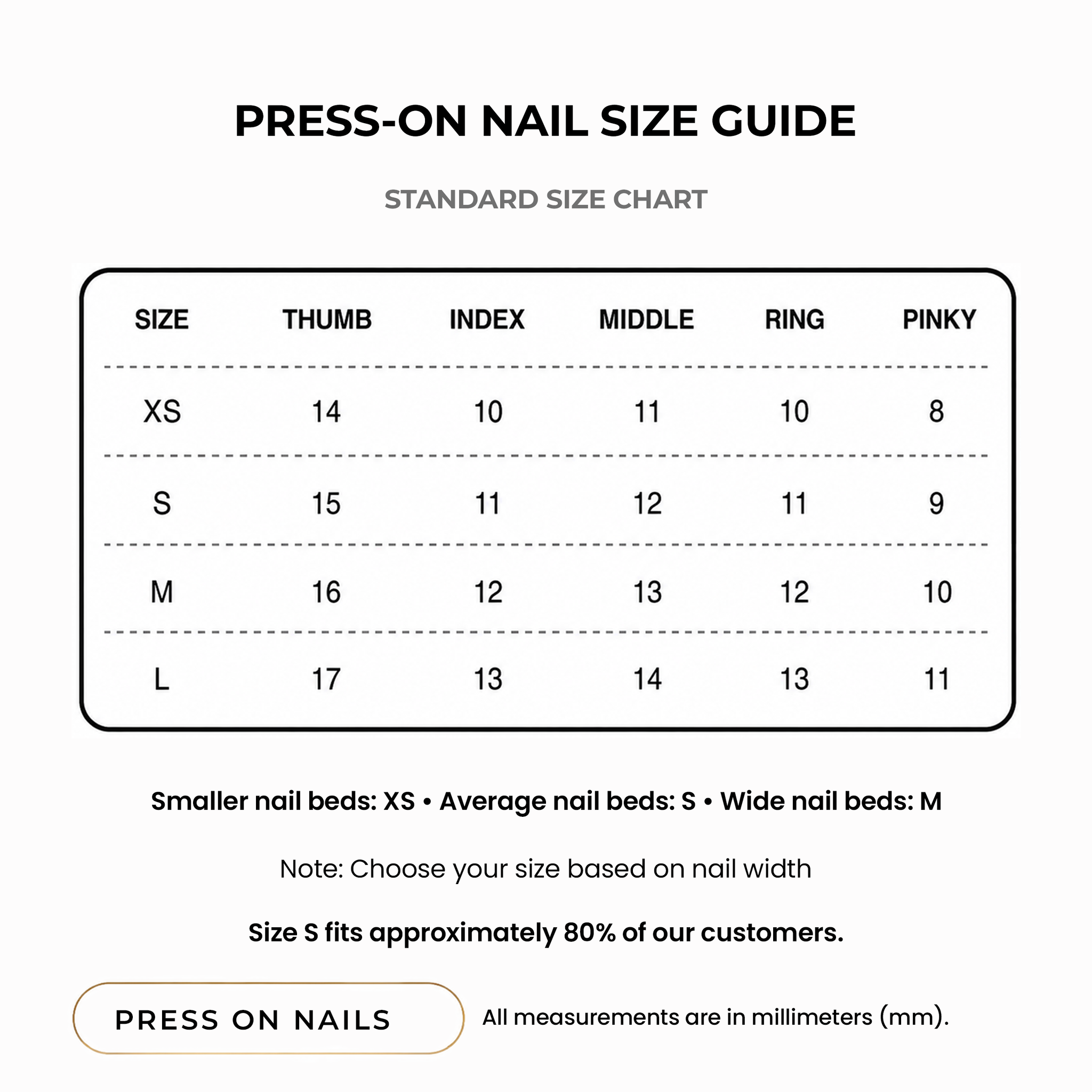 PRESS-ON NAIL SIZE GUIDE

STANDARD SIZE CHART

| SIZE | THUMB | INDEX | MIDDLE | RING | PINKY |
|---|---|---|---|---|---|
| XS | 14 | 10 | 11 | 10 | 8 |
| S | 15 | 11 | 12 | 11 | 9 |
| M | 16 | 12 | 13 | 12 | 10 |
| L | 17 | 13 | 14 | 13 | 11 |

Smaller nail beds: XS • Average nail beds: S • Wide nail beds: M

Note: Choose your size based on nail width

Size S fits approximately 80% of our customers.

PRESS ON NAILS

All measurements are in millimeters (mm).